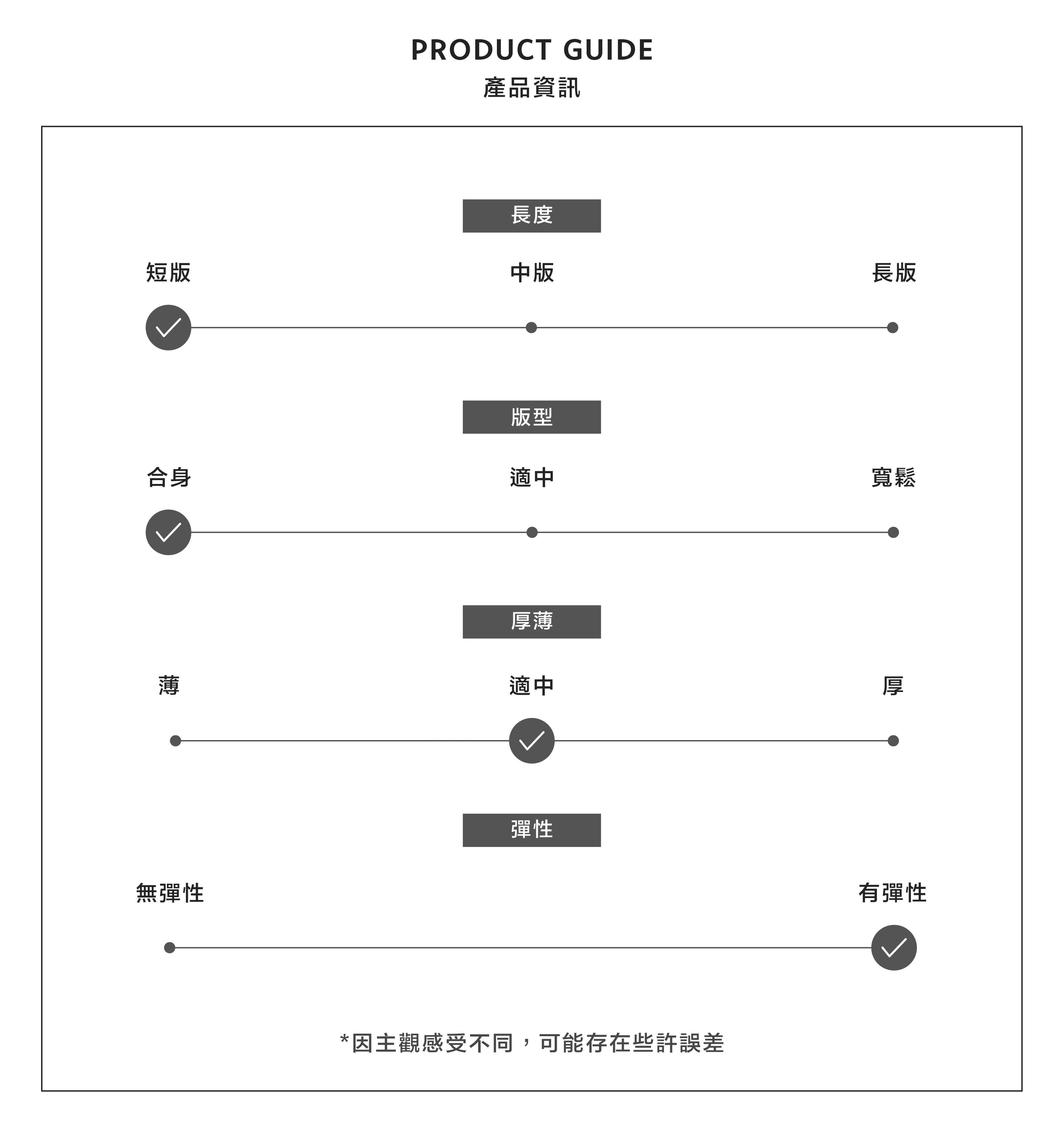 PRODUCT GUIDE
產品資訊

長度

短版 中版 長版

版型

合身 適中 寬鬆

厚薄

薄 適中 厚

彈性

無彈性 有彈性

*因主觀感受不同，可能存在些許誤差